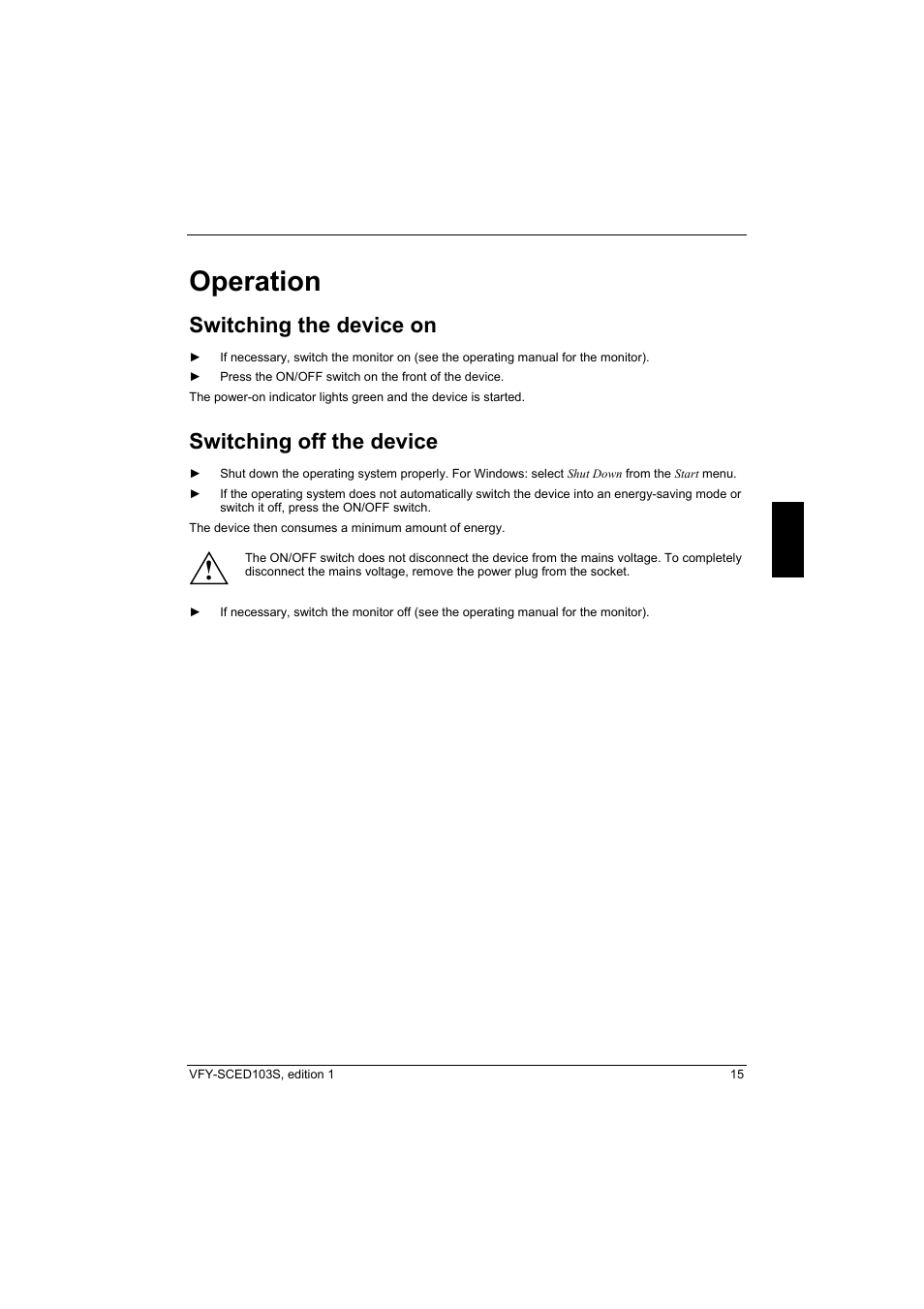 Operation

Switching the device on

► If necessary, switch the monitor on (see the operating manual for the monitor).

► Press the ON/OFF switch on the front of the device.

The power-on indicator lights green and the device is started.

Switching off the device

► Shut down the operating system properly. For Windows: select Shut Down from the Start menu.

► If the operating system does not automatically switch the device into an energy-saving mode or switch it off, press the ON/OFF switch.

The device then consumes a minimum amount of energy.

The ON/OFF switch does not disconnect the device from the mains voltage. To completely disconnect the mains voltage, remove the power plug from the socket.

► If necessary, switch the monitor off (see the operating manual for the monitor).

VFY-SCED103S, edition 1 15